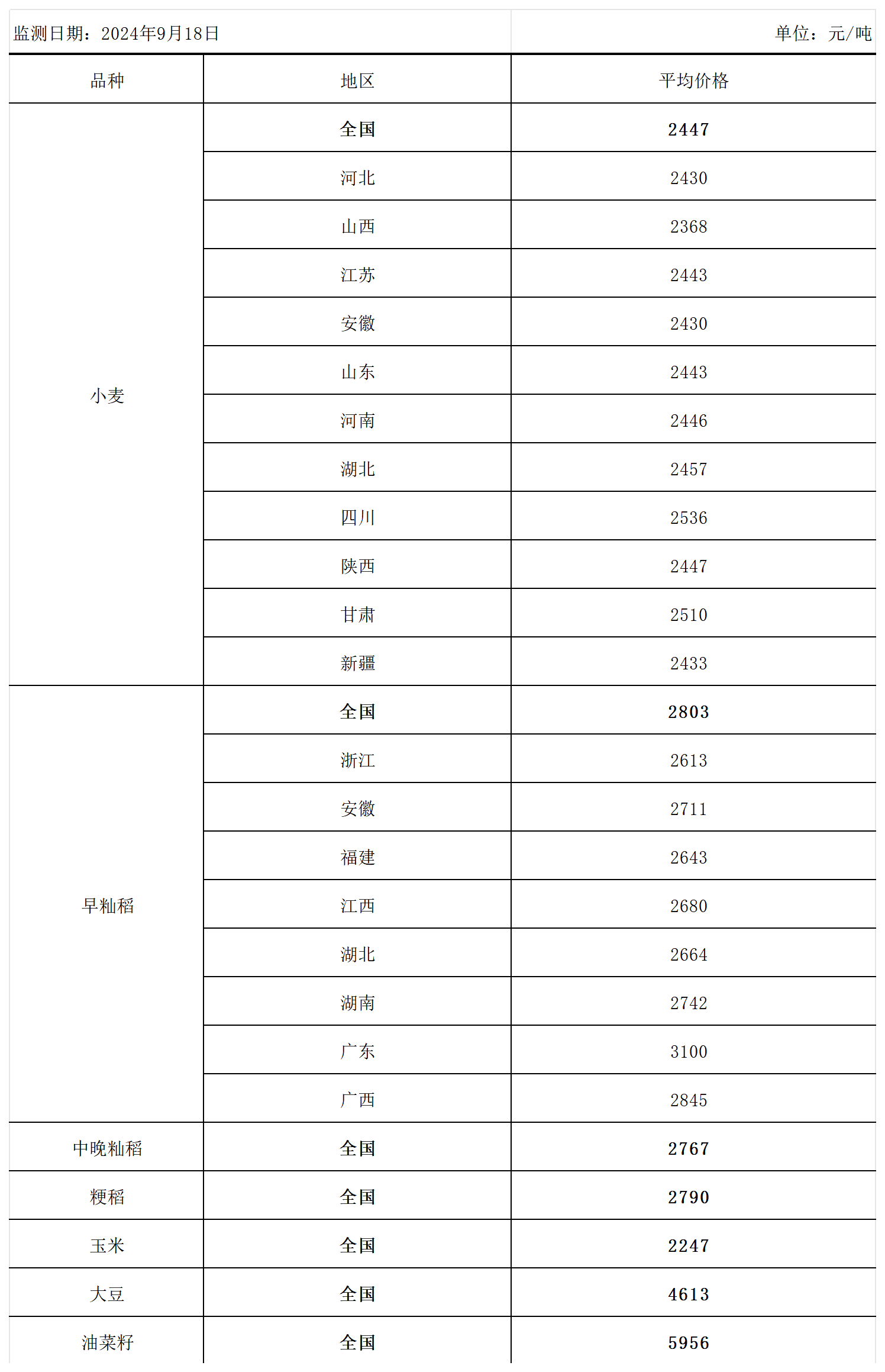 监测日期：2024年9月18日

单位：元/吨

| 品种 | 地区 | 平均价格 |
|---|---|---|
| 小麦 | 全国 | 2447 |
| | 河北 | 2430 |
| | 山西 | 2368 |
| | 江苏 | 2443 |
| | 安徽 | 2430 |
| | 山东 | 2443 |
| | 河南 | 2446 |
| | 湖北 | 2457 |
| | 四川 | 2536 |
| | 陕西 | 2447 |
| | 甘肃 | 2510 |
| | 新疆 | 2433 |
| 早籼稻 | 全国 | 2803 |
| | 浙江 | 2613 |
| | 安徽 | 2711 |
| | 福建 | 2643 |
| | 江西 | 2680 |
| | 湖北 | 2664 |
| | 湖南 | 2742 |
| | 广东 | 3100 |
| | 广西 | 2845 |
| 中晚籼稻 | 全国 | 2767 |
| 粳稻 | 全国 | 2790 |
| 玉米 | 全国 | 2247 |
| 大豆 | 全国 | 4613 |
| 油菜籽 | 全国 | 5956 |